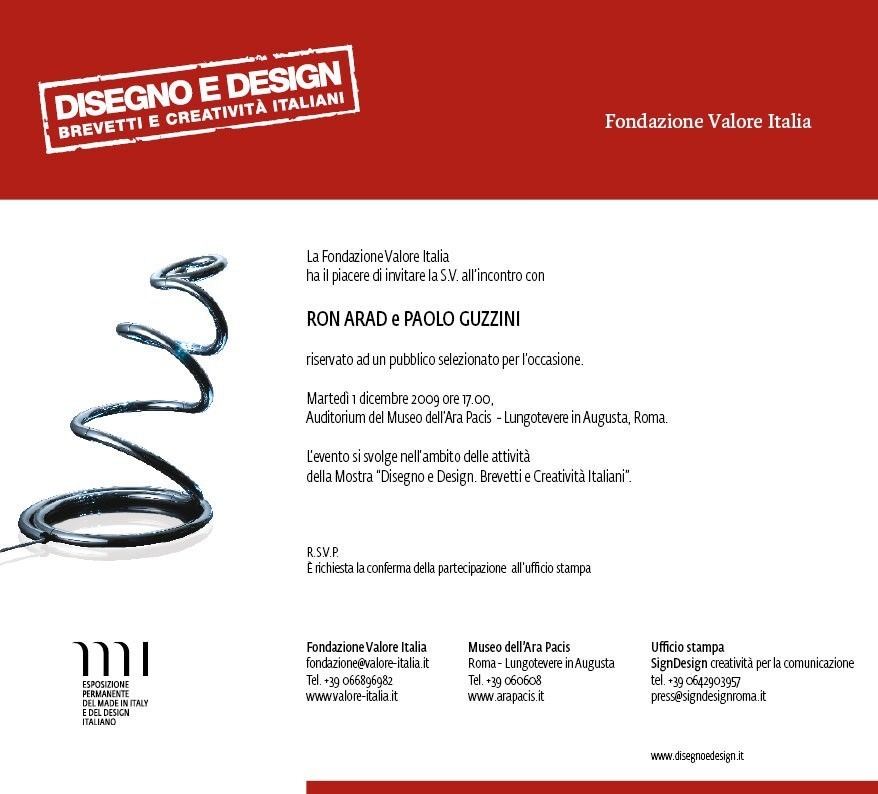 DISEGNO E DESIGN
BREVETTI E CREATIVITÀ ITALIANI

Fondazione Valore Italia

La Fondazione Valore Italia
ha il piacere di invitare la S.V. all'incontro con

RON ARAD e PAOLO GUZZINI

riservato ad un pubblico selezionato per l'occasione.

Martedì 1 dicembre 2009 ore 17.00,
Auditorium del Museo dell'Ara Pacis - Lungotevere in Augusta, Roma.

L'evento si svolge nell'ambito delle attività
della Mostra "Disegno e Design. Brevetti e Creatività Italiani".

R.S.V.P.
È richiesta la conferma della partecipazione all'ufficio stampa

ESPOSIZIONE PERMANENTE DEL MADE IN ITALY E DEL DESIGN ITALIANO

Fondazione Valore Italia
fondazione@valore-italia.it
Tel. +39 066896982
www.valore-italia.it

Museo dell'Ara Pacis
Roma - Lungotevere in Augusta
Tel. +39 060608
www.arapacis.it

Ufficio stampa
SignDesign creatività per la comunicazione
tel. +39 0642903957
press@signdesignroma.it

www.disegnoedesign.it